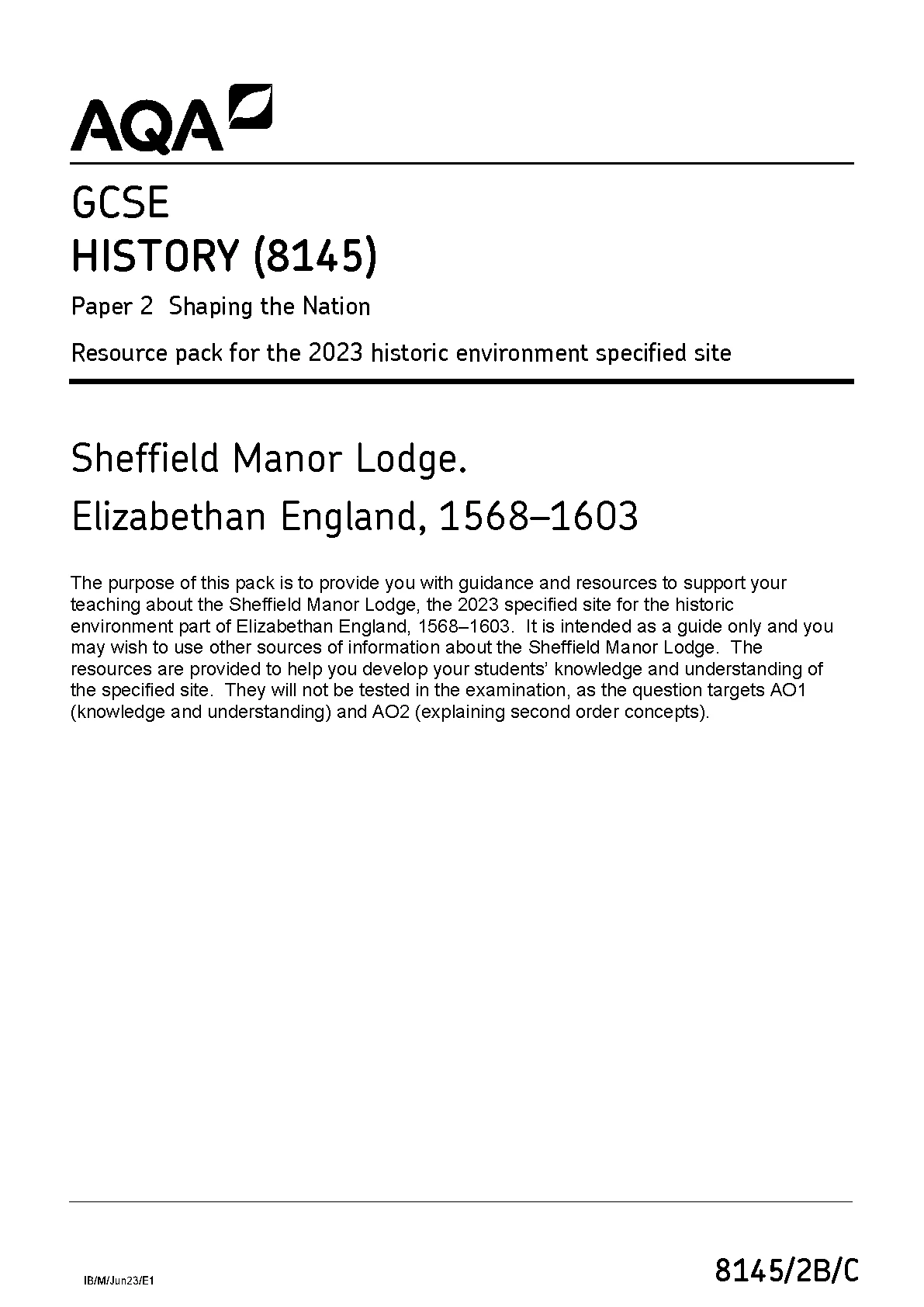 AQA

GCSE
HISTORY (8145)

Paper 2 Shaping the Nation

Resource pack for the 2023 historic environment specified site

Sheffield Manor Lodge.
Elizabethan England, 1568–1603

The purpose of this pack is to provide you with guidance and resources to support your teaching about the Sheffield Manor Lodge, the 2023 specified site for the historic environment part of Elizabethan England, 1568–1603. It is intended as a guide only and you may wish to use other sources of information about the Sheffield Manor Lodge. The resources are provided to help you develop your students' knowledge and understanding of the specified site. They will not be tested in the examination, as the question targets AO1 (knowledge and understanding) and AO2 (explaining second order concepts).

IB/M/Jun23/E1

8145/2B/C